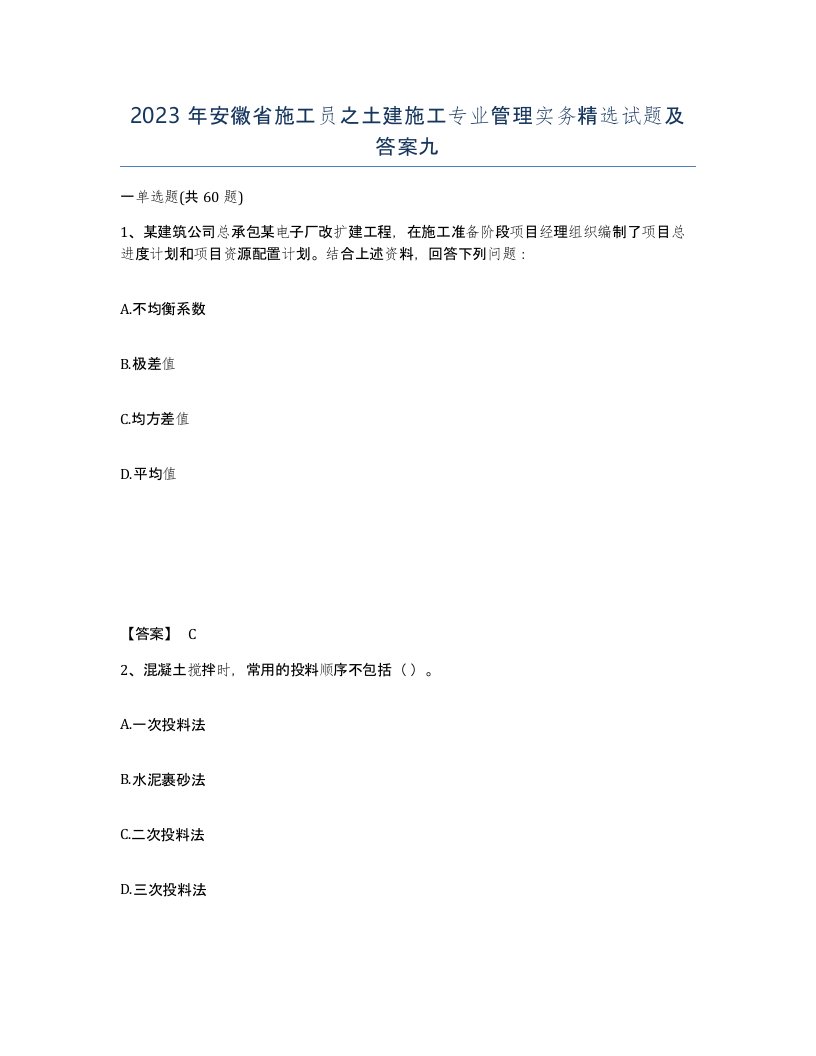 2023 年安徽省施工员之土建施工专业管理实务精选试题及答案九

一单选题(共 60 题)

1、某建筑公司总承包某电子厂改扩建工程，在施工准备阶段项目经理组织编制了项目总进度计划和项目资源配置计划。结合上述资料，回答下列问题：

A.不均衡系数

B.极差值

C.均方差值

D.平均值

【答案】 C

2、混凝土搅拌时，常用的投料顺序不包括（ ）。

A.一次投料法

B.水泥裹砂法

C.二次投料法

D.三次投料法